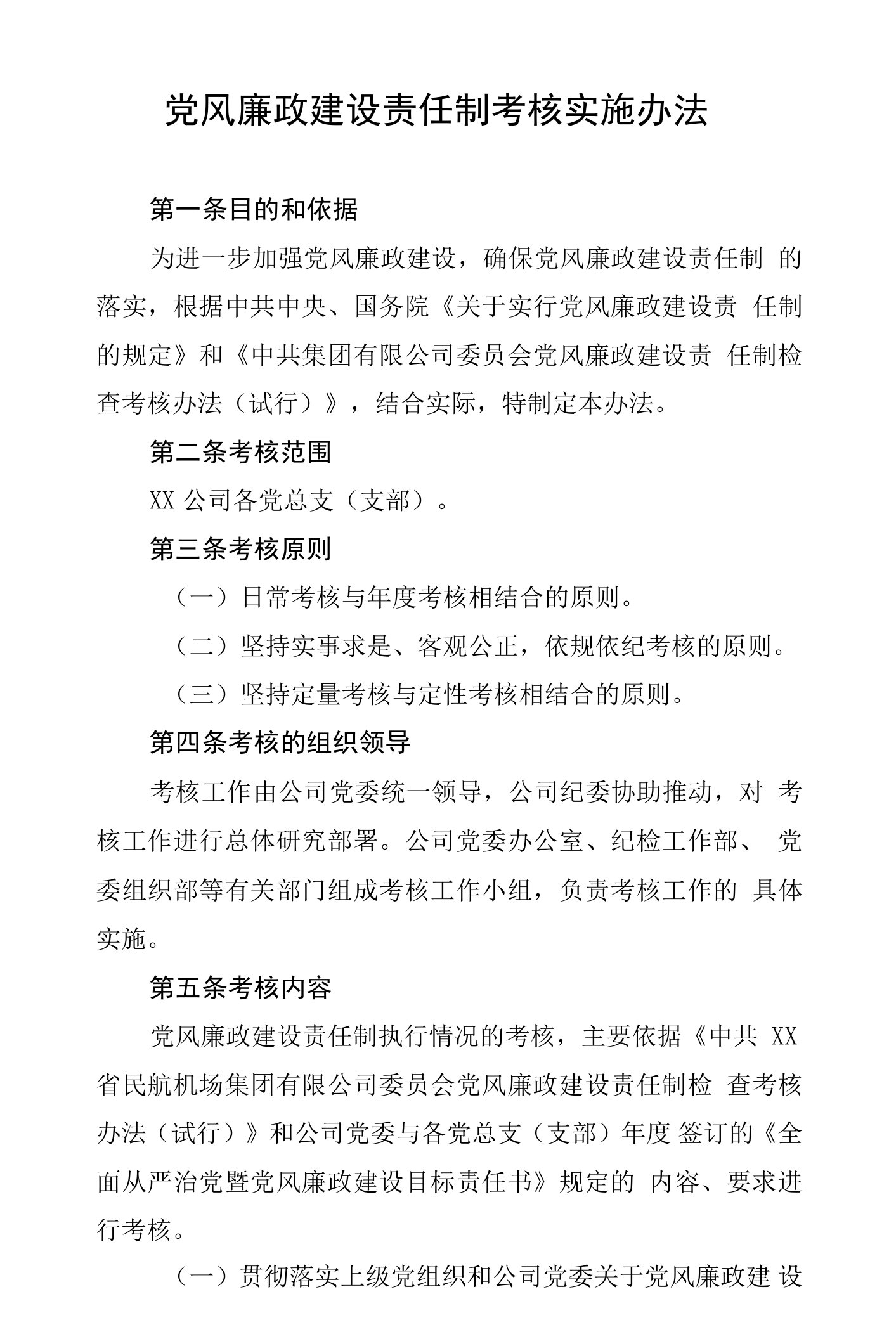 党风廉政建设责任制考核实施办法

第一条目的和依据

为进一步加强党风廉政建设，确保党风廉政建设责任制 的落实，根据中共中央、国务院《关于实行党风廉政建设责 任制的规定》和《中共集团有限公司委员会党风廉政建设责 任制检查考核办法（试行）》，结合实际，特制定本办法。

第二条考核范围

XX 公司各党总支（支部）。

第三条考核原则

（一）日常考核与年度考核相结合的原则。

（二）坚持实事求是、客观公正，依规依纪考核的原则。

（三）坚持定量考核与定性考核相结合的原则。

第四条考核的组织领导

考核工作由公司党委统一领导，公司纪委协助推动，对 考核工作进行总体研究部署。公司党委办公室、纪检工作部、 党委组织部等有关部门组成考核工作小组，负责考核工作的 具体实施。

第五条考核内容

党风廉政建设责任制执行情况的考核，主要依据《中共 XX 省民航机场集团有限公司委员会党风廉政建设责任制检 查考核办法（试行）》和公司党委与各党总支（支部）年度 签订的《全面从严治党暨党风廉政建设目标责任书》规定的 内容、要求进行考核。

（一）贯彻落实上级党组织和公司党委关于党风廉政建 设